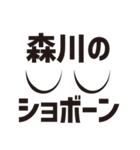 森川の

ショボーン